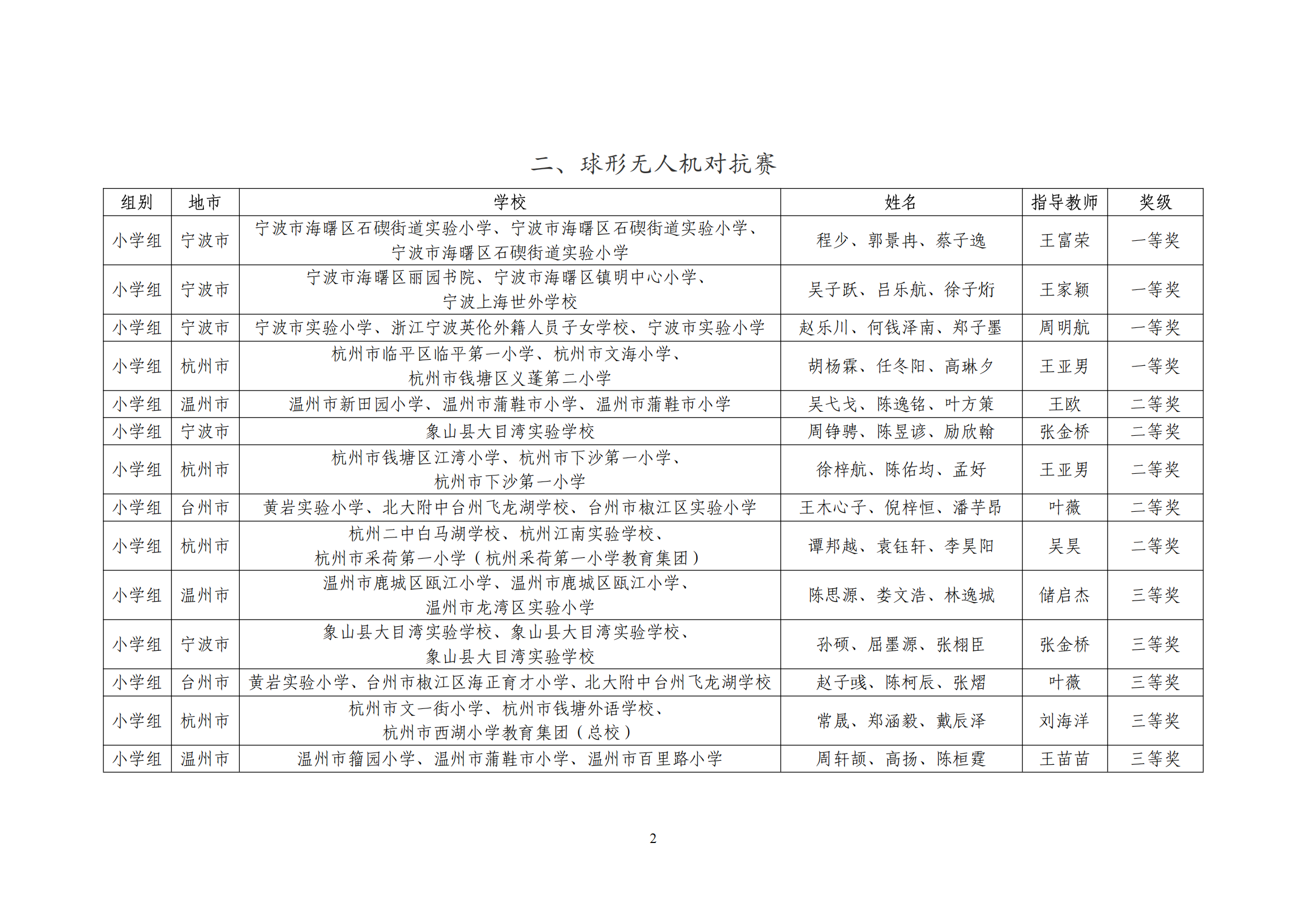 二、球形无人机对抗赛

| 组别 | 地市 | 学校 | 姓名 | 指导教师 | 奖级 |
|---|---|---|---|---|---|
| 小学组 | 宁波市 | 宁波市海曙区石碶街道实验小学、宁波市海曙区石碶街道实验小学、宁波市海曙区石碶街道实验小学 | 程少、郭景冉、蔡子逸 | 王富荣 | 一等奖 |
| 小学组 | 宁波市 | 宁波市海曙区丽园书院、宁波市海曙区镇明中心小学、宁波上海世外学校 | 吴子跃、吕乐航、徐子炌 | 王家颖 | 一等奖 |
| 小学组 | 宁波市 | 宁波市实验小学、浙江宁波英伦外籍人员子女学校、宁波市实验小学 | 赵乐川、何钱泽南、郑子墨 | 周明航 | 一等奖 |
| 小学组 | 杭州市 | 杭州市临平区临平第一小学、杭州市文海小学、杭州市钱塘区义蓬第二小学 | 胡杨霖、任冬阳、高琳夕 | 王亚男 | 一等奖 |
| 小学组 | 温州市 | 温州市新田园小学、温州市蒲鞋市小学、温州市蒲鞋市小学 | 吴弋戈、陈逸铭、叶方策 | 王欧 | 二等奖 |
| 小学组 | 宁波市 | 象山县大目湾实验学校 | 周铮骋、陈昱谚、励欣翰 | 张金桥 | 二等奖 |
| 小学组 | 杭州市 | 杭州市钱塘区江湾小学、杭州市下沙第一小学、杭州市下沙第一小学 | 徐梓航、陈佑均、孟好 | 王亚男 | 二等奖 |
| 小学组 | 台州市 | 黄岩实验小学、北大附中台州飞龙湖学校、台州市椒江区实验小学 | 王木心子、倪梓恒、潘芊昂 | 叶薇 | 二等奖 |
| 小学组 | 杭州市 | 杭州二中白马湖学校、杭州江南实验学校、杭州市采荷第一小学（杭州采荷第一小学教育集团） | 谭邦越、袁钰轩、李昊阳 | 吴昊 | 二等奖 |
| 小学组 | 温州市 | 温州市鹿城区瓯江小学、温州市鹿城区瓯江小学、温州市龙湾区实验小学 | 陈思源、娄文浩、林逸城 | 储启杰 | 三等奖 |
| 小学组 | 宁波市 | 象山县大目湾实验学校、象山县大目湾实验学校、象山县大目湾实验学校 | 孙硕、屈墨源、张栩臣 | 张金桥 | 三等奖 |
| 小学组 | 台州市 | 黄岩实验小学、台州市椒江区海正育才小学、北大附中台州飞龙湖学校 | 赵子彧、陈柯辰、张熠 | 叶薇 | 三等奖 |
| 小学组 | 杭州市 | 杭州市文一街小学、杭州市钱塘外语学校、杭州市西湖小学教育集团（总校） | 常晟、郑涵毅、戴辰泽 | 刘海洋 | 三等奖 |
| 小学组 | 温州市 | 温州市籀园小学、温州市蒲鞋市小学、温州市百里路小学 | 周轩颉、高扬、陈桓霆 | 王苗苗 | 三等奖 |

2